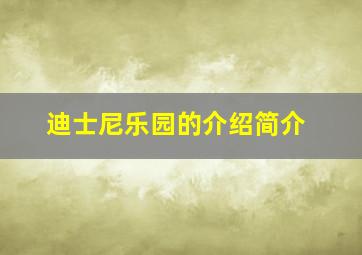 迪士尼乐园的介绍简介